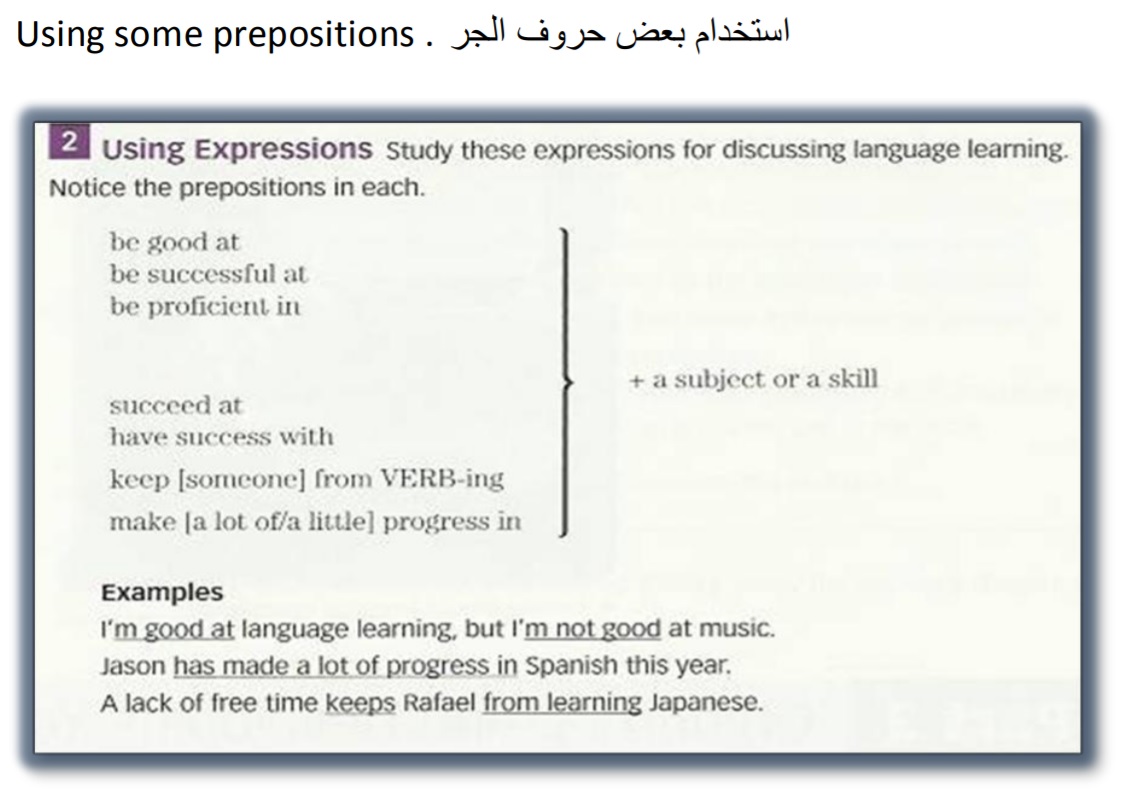 Using some prepositions . استخدام بعض حروف الجر

2 Using Expressions Study these expressions for discussing language learning. Notice the prepositions in each.

be good at
be successful at
be proficient in

succeed at
have success with
keep [someone] from VERB-ing
make [a lot of/a little] progress in

+ a subject or a skill

Examples
I'm good at language learning, but I'm not good at music.
Jason has made a lot of progress in Spanish this year.
A lack of free time keeps Rafael from learning Japanese.